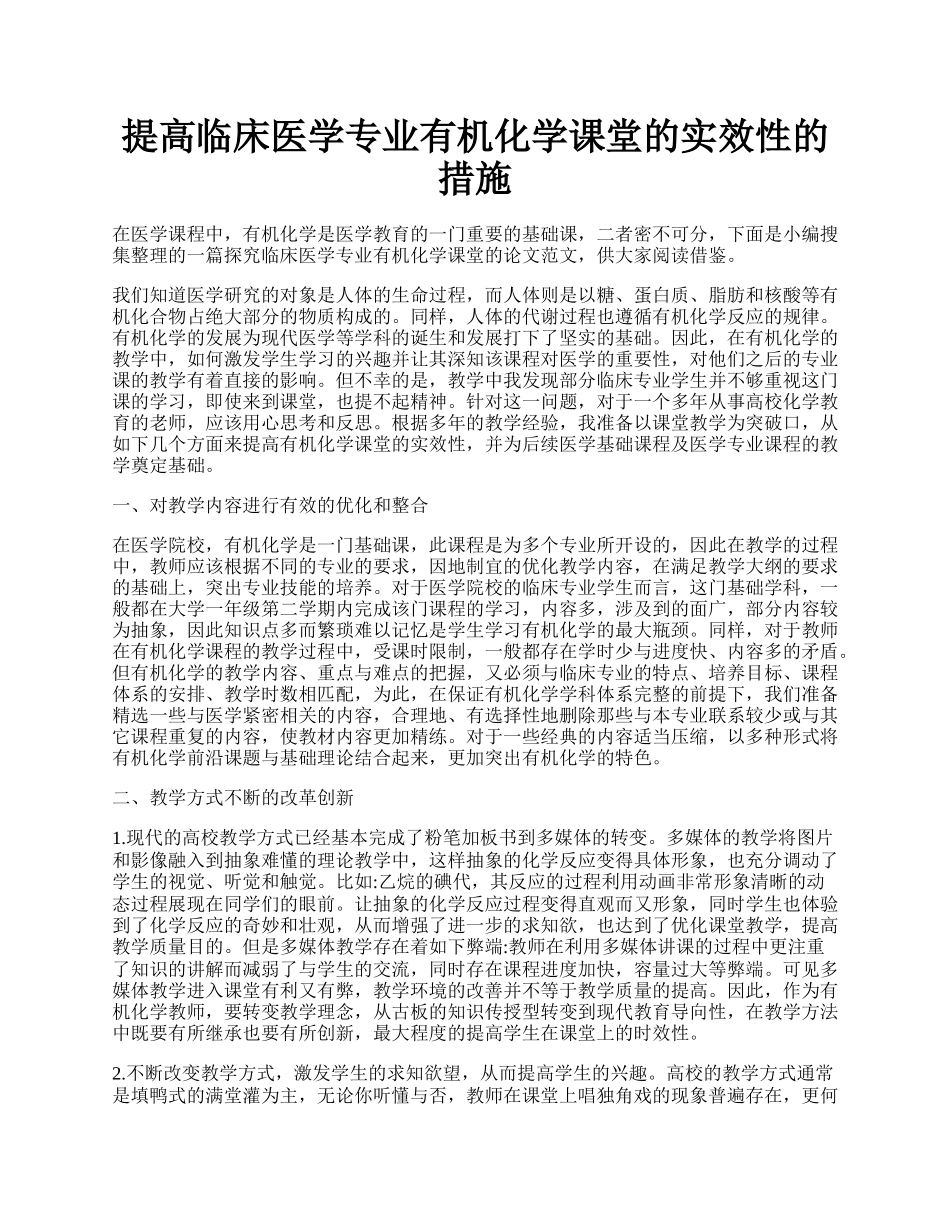 提高临床医学专业有机化学课堂的实效性的措施

在医学课程中，有机化学是医学教育的一门重要的基础课，二者密不可分，下面是小编搜集整理的一篇探究临床医学专业有机化学课堂的论文范文，供大家阅读借鉴。

我们知道医学研究的对象是人体的生命过程，而人体则是以糖、蛋白质、脂肪和核酸等有机化合物占绝大部分的物质构成的。同样，人体的代谢过程也遵循有机化学反应的规律。有机化学的发展为现代医学等学科的诞生和发展打下了坚实的基础。因此，在有机化学的教学中，如何激发学生学习的兴趣并让其深知该课程对医学的重要性，对他们之后的专业课的教学有着直接的影响。但不幸的是，教学中我发现部分临床专业学生并不够重视这门课的学习，即使来到课堂，也提不起精神。针对这一问题，对于一个多年从事高校化学教育的老师，应该用心思考和反思。根据多年的教学经验，我准备以课堂教学为突破口，从如下几个方面来提高有机化学课堂的实效性，并为后续医学基础课程及医学专业课程的教学奠定基础。

一、对教学内容进行有效的优化和整合

在医学院校，有机化学是一门基础课，此课程是为多个专业所开设的，因此在教学的过程中，教师应该根据不同的专业的要求，因地制宜的优化教学内容，在满足教学大纲的要求的基础上，突出专业技能的培养。对于医学院校的临床专业学生而言，这门基础学科，一般都在大学一年级第二学期内完成该门课程的学习，内容多，涉及到的面广，部分内容较为抽象，因此知识点多而繁琐难以记忆是学生学习有机化学的最大瓶颈。同样，对于教师在有机化学课程的教学过程中，受课时限制，一般都存在学时少与进度快、内容多的矛盾。但有机化学的教学内容、重点与难点的把握，又必须与临床专业的特点、培养目标、课程体系的安排、教学时数相匹配，为此，在保证有机化学学科体系完整的前提下，我们准备精选一些与医学紧密相关的内容，合理地、有选择性地删除那些与本专业联系较少或与其它课程重复的内容，使教材内容更加精练。对于一些经典的内容适当压缩，以多种形式将有机化学前沿课题与基础理论结合起来，更加突出有机化学的特色。

二、教学方式不断的改革创新

1.现代的高校教学方式已经基本完成了粉笔加板书到多媒体的转变。多媒体的教学将图片和影像融入到抽象难懂的理论教学中，这样抽象的化学反应变得具体形象，也充分调动了学生的视觉、听觉和触觉。比如:乙烷的碘代，其反应的过程利用动画非常形象清晰的动态过程展现在同学们的眼前。让抽象的化学反应过程变得直观而又形象，同时学生也体验到了化学反应的奇妙和壮观，从而增强了进一步的求知欲，也达到了优化课堂教学，提高教学质量目的。但是多媒体教学存在着如下弊端:教师在利用多媒体讲课的过程中更注重了知识的讲解而减弱了与学生的交流，同时存在课程进度加快，容量过大等弊端。可见多媒体教学进入课堂有利又有弊，教学环境的改善并不等于教学质量的提高。因此，作为有机化学教师，要转变教学理念，从古板的知识传授型转变到现代教育导向性，在教学方法中既要有所继承也要有所创新，最大程度的提高学生在课堂上的时效性。

2.不断改变教学方式，激发学生的求知欲望，从而提高学生的兴趣。高校的教学方式通常是填鸭式的满堂灌为主，无论你听懂与否，教师在课堂上唱独角戏的现象普遍存在，更何